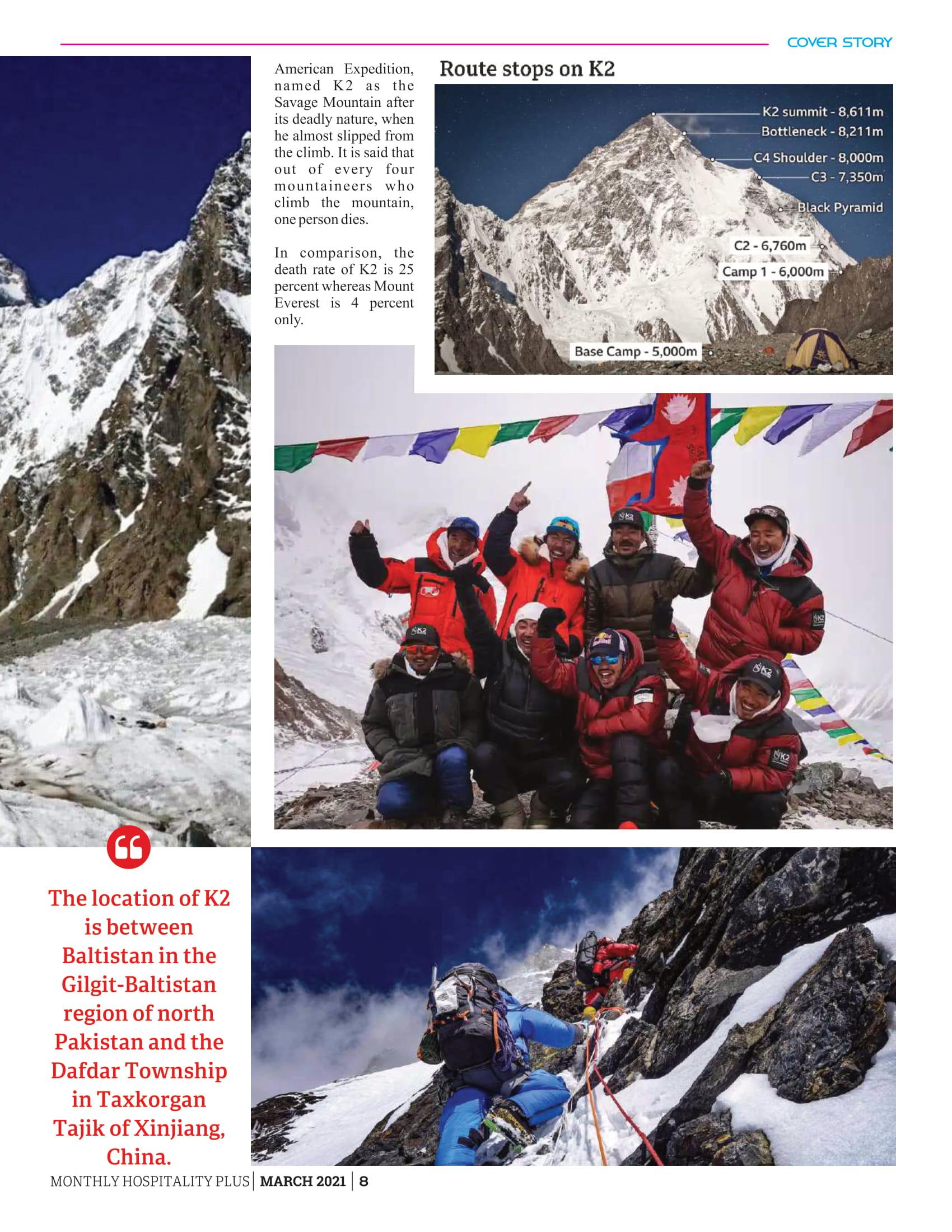 COVER STORY

American Expedition, named K2 as the Savage Mountain after its deadly nature, when he almost slipped from the climb. It is said that out of every four mountaineers who climb the mountain, one person dies.

In comparison, the death rate of K2 is 25 percent whereas Mount Everest is 4 percent only.

Route stops on K2

K2 summit - 8,611m
Bottleneck - 8,211m
C4 Shoulder - 8,000m
C3 - 7,350m
Black Pyramid
C2 - 6,760m
Camp 1 - 6,000m
Base Camp - 5,000m

The location of K2 is between Baltistan in the Gilgit-Baltistan region of north Pakistan and the Dafdar Township in Taxkorgan Tajik of Xinjiang, China.

MONTHLY HOSPITALITY PLUS | MARCH 2021 | 8